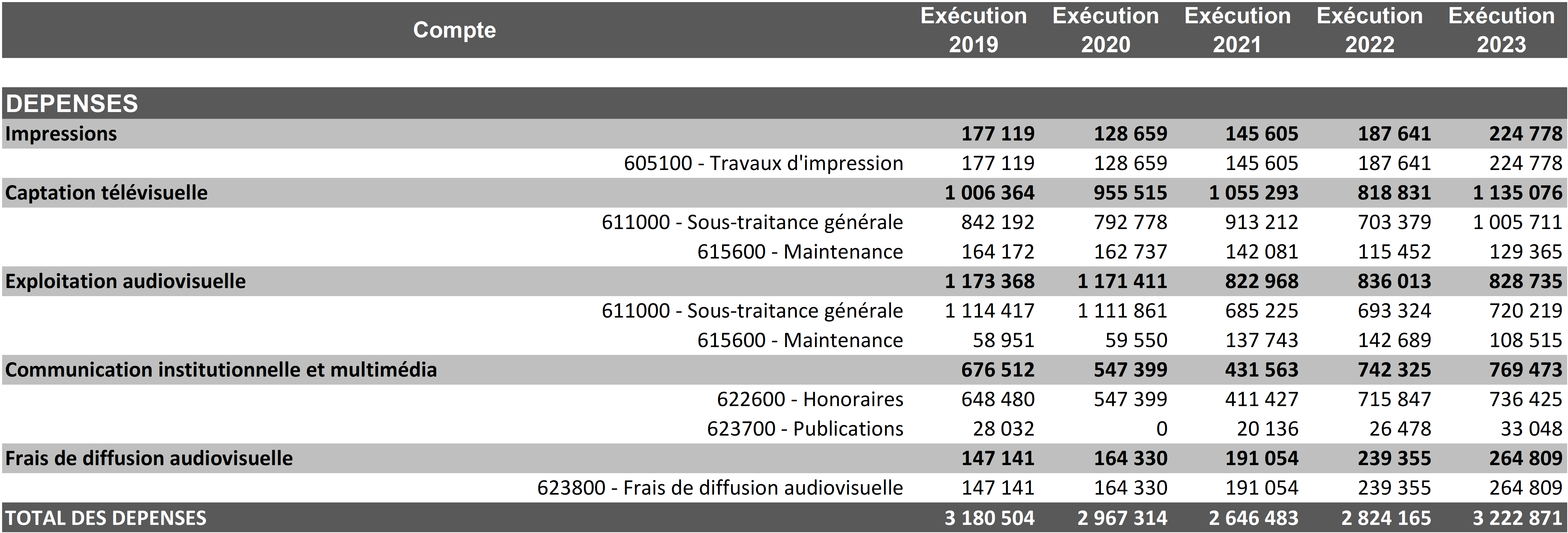 | Compte | Exécution 2019 | Exécution 2020 | Exécution 2021 | Exécution 2022 | Exécution 2023 |
|---|---|---|---|---|---|
| DEPENSES | | | | | |
| Impressions | 177 119 | 128 659 | 145 605 | 187 641 | 224 778 |
| 605100 - Travaux d'impression | 177 119 | 128 659 | 145 605 | 187 641 | 224 778 |
| Captation télévisuelle | 1 006 364 | 955 515 | 1 055 293 | 818 831 | 1 135 076 |
| 611000 - Sous-traitance générale | 842 192 | 792 778 | 913 212 | 703 379 | 1 005 711 |
| 615600 - Maintenance | 164 172 | 162 737 | 142 081 | 115 452 | 129 365 |
| Exploitation audiovisuelle | 1 173 368 | 1 171 411 | 822 968 | 836 013 | 828 735 |
| 611000 - Sous-traitance générale | 1 114 417 | 1 111 861 | 685 225 | 693 324 | 720 219 |
| 615600 - Maintenance | 58 951 | 59 550 | 137 743 | 142 689 | 108 515 |
| Communication institutionnelle et multimédia | 676 512 | 547 399 | 431 563 | 742 325 | 769 473 |
| 622600 - Honoraires | 648 480 | 547 399 | 411 427 | 715 847 | 736 425 |
| 623700 - Publications | 28 032 | 0 | 20 136 | 26 478 | 33 048 |
| Frais de diffusion audiovisuelle | 147 141 | 164 330 | 191 054 | 239 355 | 264 809 |
| 623800 - Frais de diffusion audiovisuelle | 147 141 | 164 330 | 191 054 | 239 355 | 264 809 |
| TOTAL DES DEPENSES | 3 180 504 | 2 967 314 | 2 646 483 | 2 824 165 | 3 222 871 |